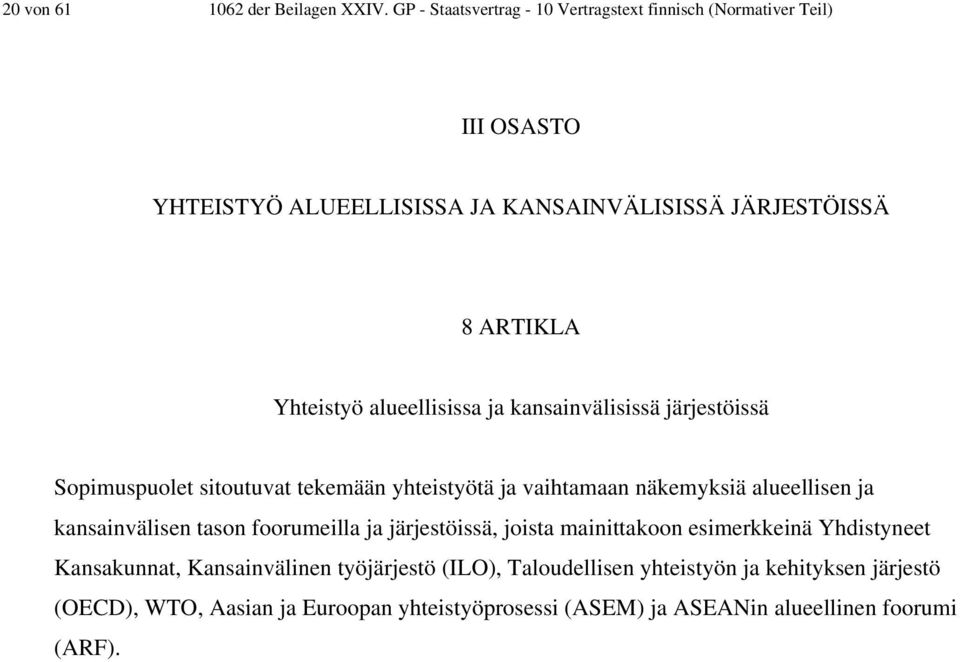 20 von 61 1062 der Beilagen XXIV. GP - Staatsvertrag - 10 Vertragstext finnisch (Normativer Teil)

III OSASTO

YHTEISTYÖ ALUEELLISISSA JA KANSAINVÄLISISSÄ JÄRJESTÖISSÄ

8 ARTIKLA

Yhteistyö alueellisissa ja kansainvälisissä järjestöissä

Sopimuspuolet sitoutuvat tekemään yhteistyötä ja vaihtamaan näkemyksiä alueellisen ja kansainvälisen tason foorumeilla ja järjestöissä, joista mainittakoon esimerkkeinä Yhdistyneet Kansakunnat, Kansainvälinen työjärjestö (ILO), Taloudellisen yhteistyön ja kehityksen järjestö (OECD), WTO, Aasian ja Euroopan yhteistyöprosessi (ASEM) ja ASEANin alueellinen foorumi (ARF).